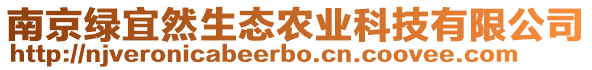 南京绿宜然生态农业科技有限公司
http://njveronicabeerbo.cn.coovee.com